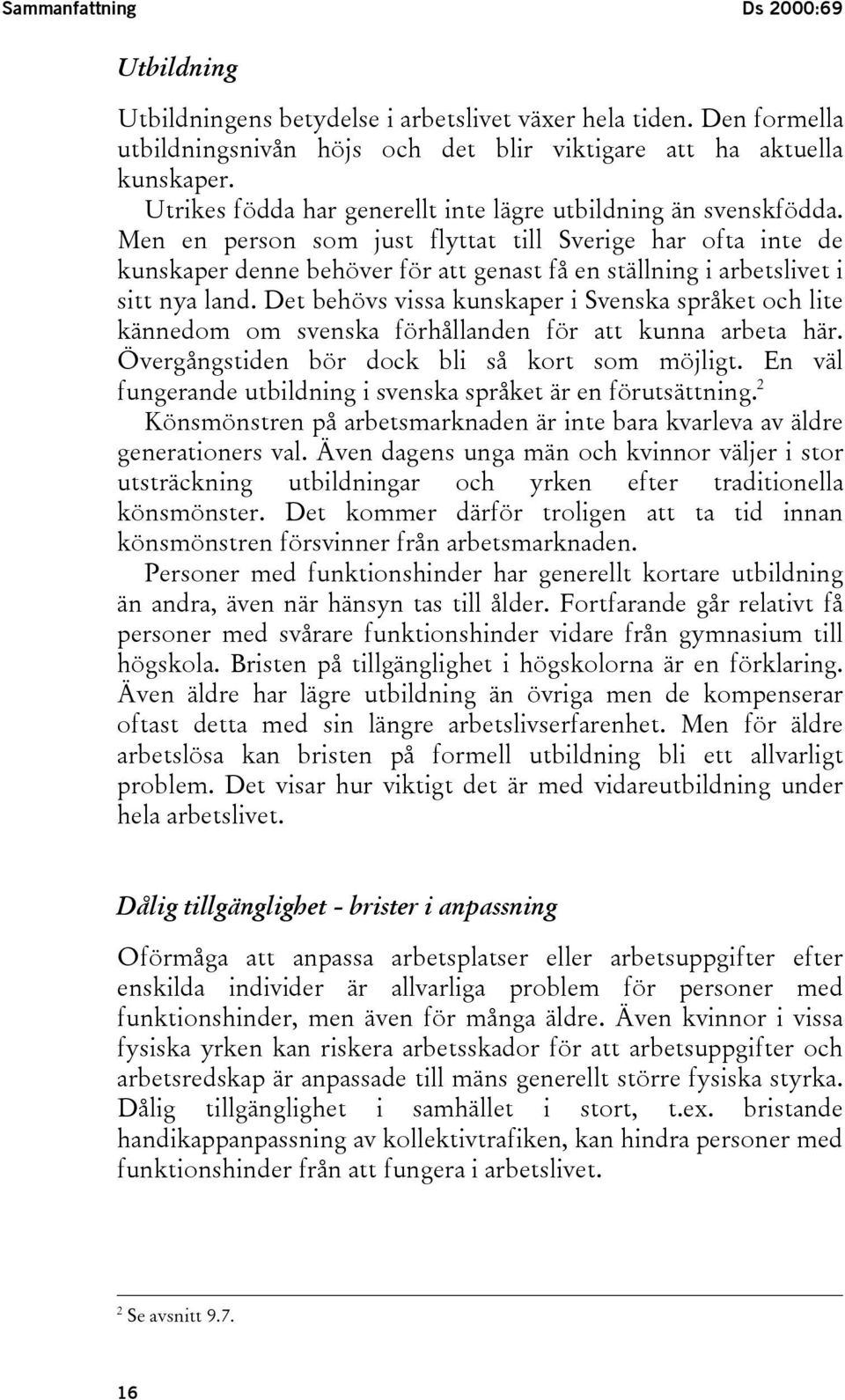 Sammanfattning Ds 2000:69

Utbildning

Utbildningens betydelse i arbetslivet växer hela tiden. Den formella utbildningsnivån höjs och det blir viktigare att ha aktuella kunskaper.

Utrikes födda har generellt inte lägre utbildning än svenskfödda. Men en person som just flyttat till Sverige har ofta inte de kunskaper denne behöver för att genast få en ställning i arbetslivet i sitt nya land. Det behövs vissa kunskaper i Svenska språket och lite kännedom om svenska förhållanden för att kunna arbeta här. Övergångstiden bör dock bli så kort som möjligt. En väl fungerande utbildning i svenska språket är en förutsättning.$^2$

Könsmönstren på arbetsmarknaden är inte bara kvarleva av äldre generationers val. Även dagens unga män och kvinnor väljer i stor utsträckning utbildningar och yrken efter traditionella könsmönster. Det kommer därför troligen att ta tid innan könsmönstren försvinner från arbetsmarknaden.

Personer med funktionshinder har generellt kortare utbildning än andra, även när hänsyn tas till ålder. Fortfarande går relativt få personer med svårare funktionshinder vidare från gymnasium till högskola. Bristen på tillgänglighet i högskolorna är en förklaring. Även äldre har lägre utbildning än övriga men de kompenserar oftast detta med sin längre arbetslivserfarenhet. Men för äldre arbetslösa kan bristen på formell utbildning bli ett allvarligt problem. Det visar hur viktigt det är med vidareutbildning under hela arbetslivet.

Dålig tillgänglighet - brister i anpassning

Oförmåga att anpassa arbetsplatser eller arbetsuppgifter efter enskilda individer är allvarliga problem för personer med funktionshinder, men även för många äldre. Även kvinnor i vissa fysiska yrken kan riskera arbetsskador för att arbetsuppgifter och arbetsredskap är anpassade till mäns generellt större fysiska styrka. Dålig tillgänglighet i samhället i stort, t.ex. bristande handikappanpassning av kollektivtrafiken, kan hindra personer med funktionshinder från att fungera i arbetslivet.

$^2$ Se avsnitt 9.7.

16